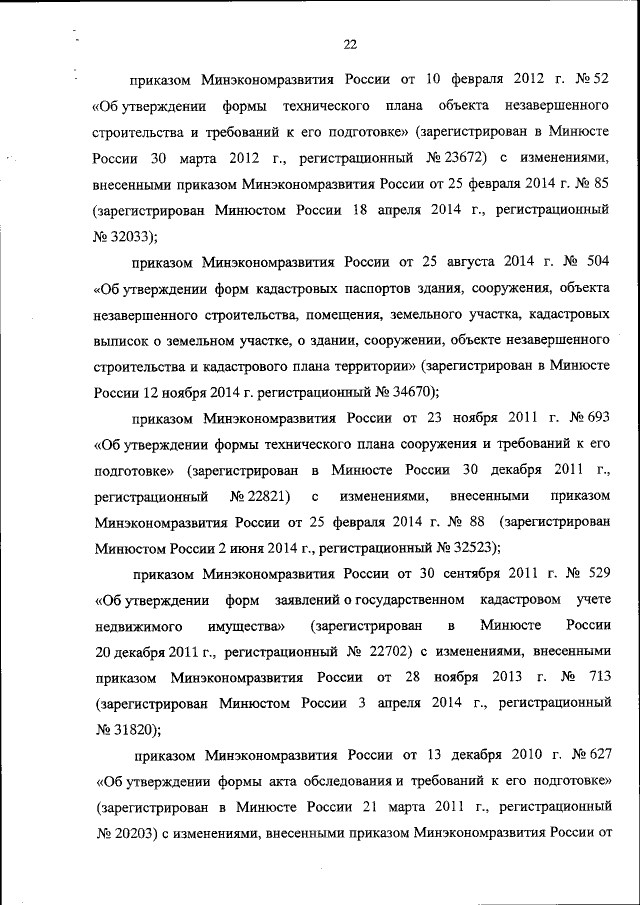 22

приказом Минэкономразвития России от 10 февраля 2012 г. № 52 «Об утверждении формы технического плана объекта незавершенного строительства и требований к его подготовке» (зарегистрирован в Минюсте России 30 марта 2012 г., регистрационный № 23672) с изменениями, внесенными приказом Минэкономразвития России от 25 февраля 2014 г. № 85 (зарегистрирован Минюстом России 18 апреля 2014 г., регистрационный № 32033);

приказом Минэкономразвития России от 25 августа 2014 г. № 504 «Об утверждении форм кадастровых паспортов здания, сооружения, объекта незавершенного строительства, помещения, земельного участка, кадастровых выписок о земельном участке, о здании, сооружении, объекте незавершенного строительства и кадастрового плана территории» (зарегистрирован в Минюсте России 12 ноября 2014 г. регистрационный № 34670);

приказом Минэкономразвития России от 23 ноября 2011 г. № 693 «Об утверждении формы технического плана сооружения и требований к его подготовке» (зарегистрирован в Минюсте России 30 декабря 2011 г., регистрационный № 22821) с изменениями, внесенными приказом Минэкономразвития России от 25 февраля 2014 г. № 88 (зарегистрирован Минюстом России 2 июня 2014 г., регистрационный № 32523);

приказом Минэкономразвития России от 30 сентября 2011 г. № 529 «Об утверждении форм заявлений о государственном кадастровом учете недвижимого имущества» (зарегистрирован в Минюсте России 20 декабря 2011 г., регистрационный № 22702) с изменениями, внесенными приказом Минэкономразвития России от 28 ноября 2013 г. № 713 (зарегистрирован Минюстом России 3 апреля 2014 г., регистрационный № 31820);

приказом Минэкономразвития России от 13 декабря 2010 г. № 627 «Об утверждении формы акта обследования и требований к его подготовке» (зарегистрирован в Минюсте России 21 марта 2011 г., регистрационный № 20203) с изменениями, внесенными приказом Минэкономразвития России от